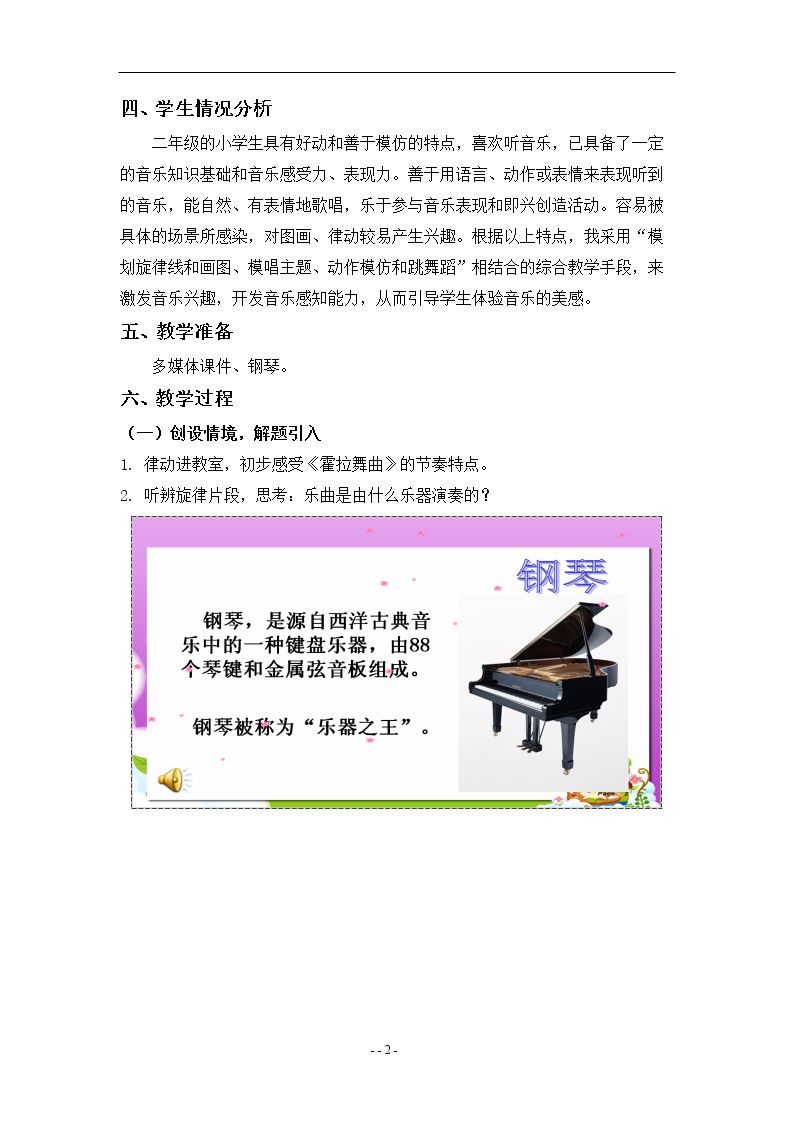 四、学生情况分析

二年级的小学生具有好动和善于模仿的特点，喜欢听音乐，已具备了一定的音乐知识基础和音乐感受力、表现力。善于用语言、动作或表情来表现听到的音乐，能自然、有表情地歌唱，乐于参与音乐表现和即兴创造活动。容易被具体的场景所感染，对图画、律动较易产生兴趣。根据以上特点，我采用“模划旋律线和画图、模唱主题、动作模仿和跳舞蹈”相结合的综合教学手段，来激发音乐兴趣，开发音乐感知能力，从而引导学生体验音乐的美感。

五、教学准备

多媒体课件、钢琴。

六、教学过程

（一）创设情境，解题引入

1. 律动进教室，初步感受《霍拉舞曲》的节奏特点。

2. 听辨旋律片段，思考：乐曲是由什么乐器演奏的？

钢琴

钢琴，是源自西洋古典音乐中的一种键盘乐器，由88个琴键和金属弦音板组成。

钢琴被称为“乐器之王”。

- - 2 -